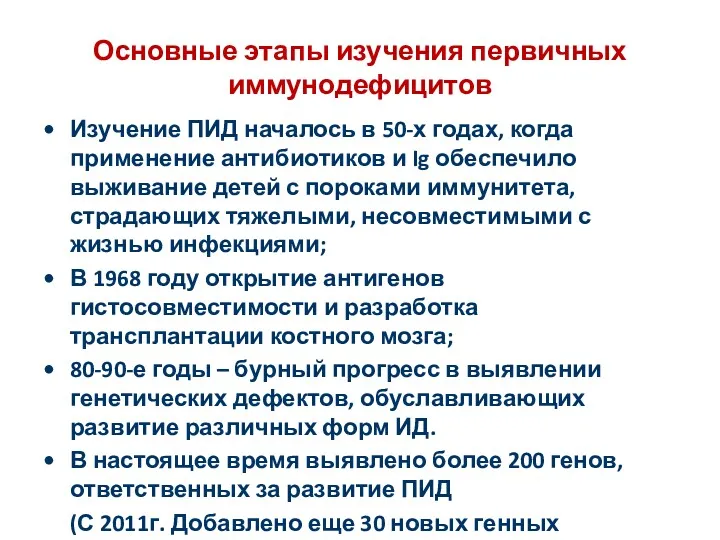 Основные этапы изучения первичных иммунодефицитов

• Изучение ПИД началось в 50-х годах, когда применение антибиотиков и Ig обеспечило выживание детей с пороками иммунитета, страдающих тяжелыми, несовместимыми с жизнью инфекциями;
• В 1968 году открытие антигенов гистосовместимости и разработка трансплантации костного мозга;
• 80-90-е годы – бурный прогресс в выявлении генетических дефектов, обуславливающих развитие различных форм ИД.
• В настоящее время выявлено более 200 генов, ответственных за развитие ПИД

(С 2011г. Добавлено еще 30 новых генных